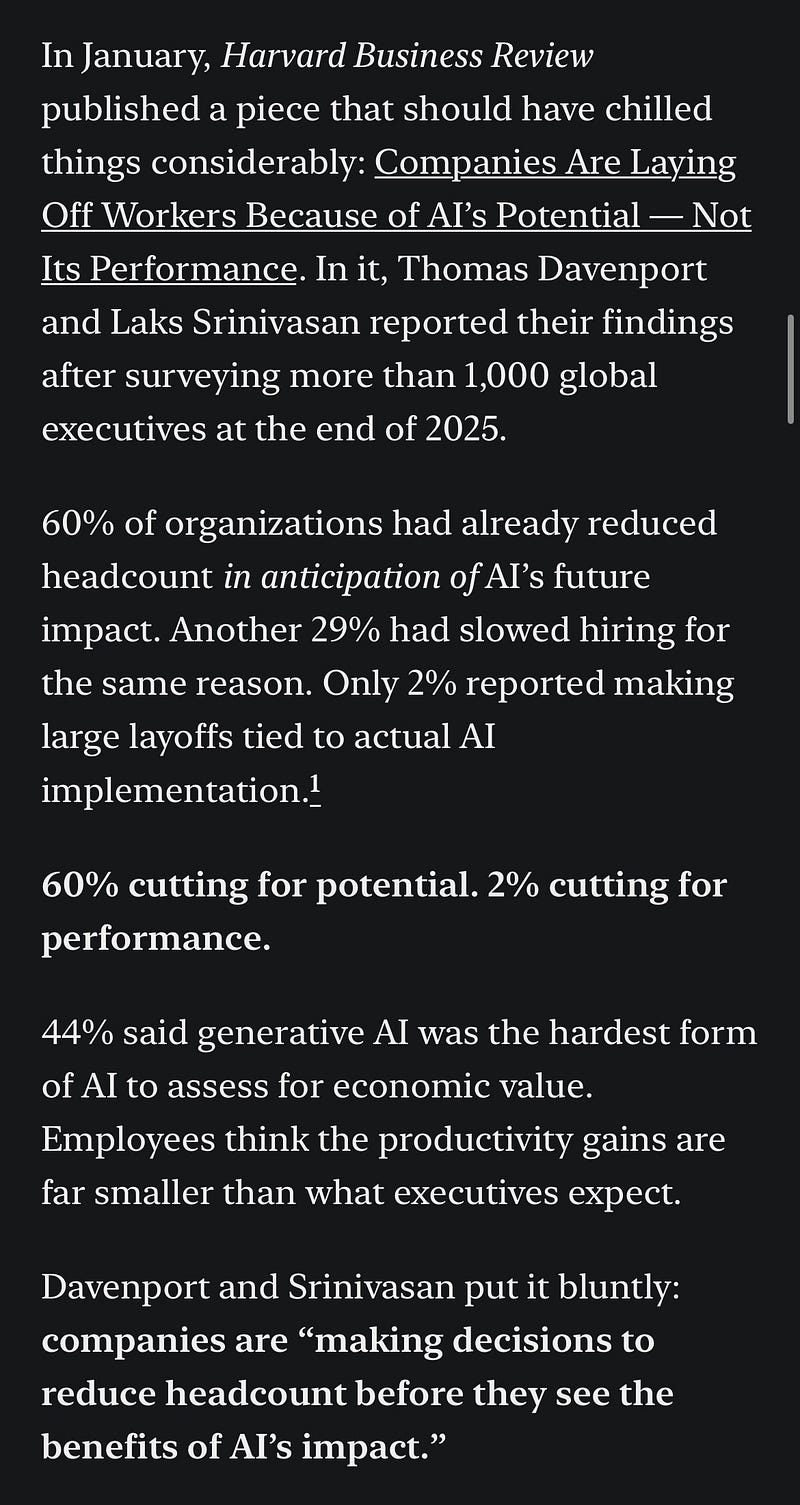 In January, Harvard Business Review published a piece that should have chilled things considerably: Companies Are Laying Off Workers Because of AI's Potential — Not Its Performance. In it, Thomas Davenport and Laks Srinivasan reported their findings after surveying more than 1,000 global executives at the end of 2025.

60% of organizations had already reduced headcount in anticipation of AI's future impact. Another 29% had slowed hiring for the same reason. Only 2% reported making large layoffs tied to actual AI implementation.1

60% cutting for potential. 2% cutting for performance.

44% said generative AI was the hardest form of AI to assess for economic value. Employees think the productivity gains are far smaller than what executives expect.

Davenport and Srinivasan put it bluntly: companies are "making decisions to reduce headcount before they see the benefits of AI's impact."